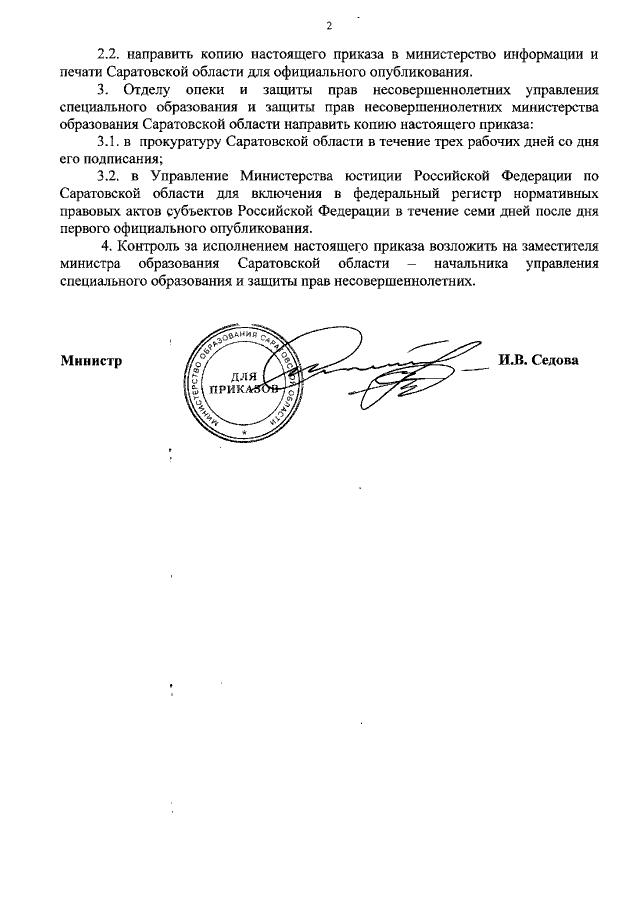 2

2.2. направить копию настоящего приказа в министерство информации и печати Саратовской области для официального опубликования.

3. Отделу опеки и защиты прав несовершеннолетних управления специального образования и защиты прав несовершеннолетних министерства образования Саратовской области направить копию настоящего приказа:

3.1. в прокуратуру Саратовской области в течение трех рабочих дней со дня его подписания;

3.2. в Управление Министерства юстиции Российской Федерации по Саратовской области для включения в федеральный регистр нормативных правовых актов субъектов Российской Федерации в течение семи дней после дня первого официального опубликования.

4. Контроль за исполнением настоящего приказа возложить на заместителя министра образования Саратовской области – начальника управления специального образования и защиты прав несовершеннолетних.

Министр

МИНИСТЕРСТВО ОБРАЗОВАНИЯ САРАТОВСКОЙ ОБЛАСТИ
ДЛЯ ПРИКАЗОВ

И.В. Седова